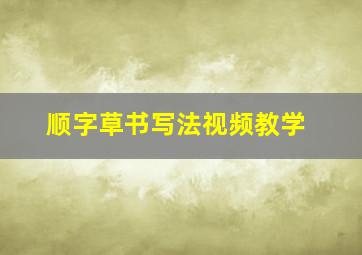 顺字草书写法视频教学